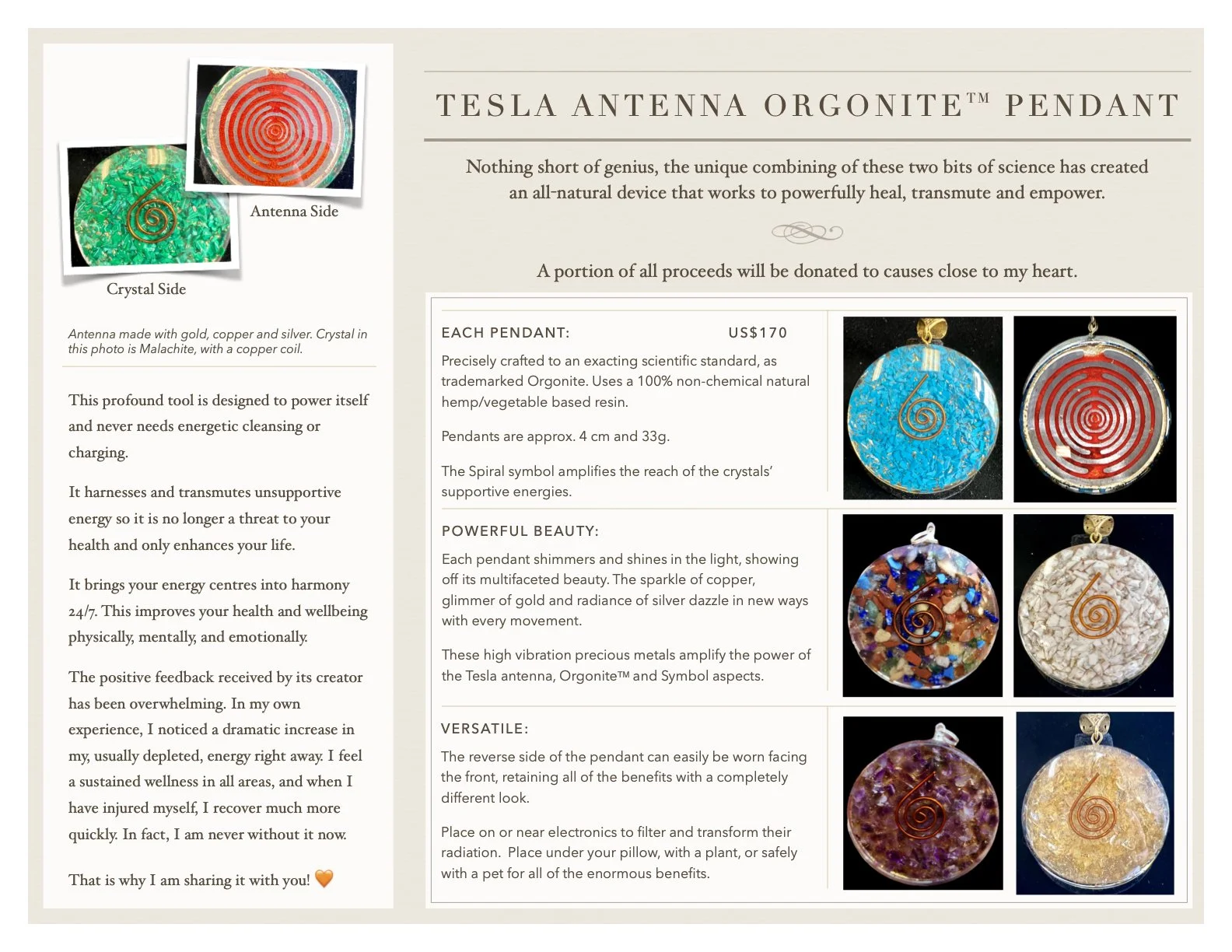 Antenna Side

Crystal Side

Antenna made with gold, copper and silver. Crystal in this photo is Malachite, with a copper coil.

This profound tool is designed to power itself and never needs energetic cleansing or charging.

It harnesses and transmutes unsupportive energy so it is no longer a threat to your health and only enhances your life.

It brings your energy centres into harmony 24/7. This improves your health and wellbeing physically, mentally, and emotionally.

The positive feedback received by its creator has been overwhelming. In my own experience, I noticed a dramatic increase in my, usually depleted, energy right away. I feel a sustained wellness in all areas, and when I have injured myself, I recover much more quickly. In fact, I am never without it now.

That is why I am sharing it with you! 🧡

TESLA ANTENNA ORGONITE™ PENDANT

Nothing short of genius, the unique combining of these two bits of science has created an all-natural device that works to powerfully heal, transmute and empower.

A portion of all proceeds will be donated to causes close to my heart.

EACH PENDANT: US$170

Precisely crafted to an exacting scientific standard, as trademarked Orgonite. Uses a 100% non-chemical natural hemp/vegetable based resin.

Pendants are approx. 4 cm and 33g.

The Spiral symbol amplifies the reach of the crystals' supportive energies.

POWERFUL BEAUTY:

Each pendant shimmers and shines in the light, showing off its multifaceted beauty. The sparkle of copper, glimmer of gold and radiance of silver dazzle in new ways with every movement.

These high vibration precious metals amplify the power of the Tesla antenna, Orgonite™ and Symbol aspects.

VERSATILE:

The reverse side of the pendant can easily be worn facing the front, retaining all of the benefits with a completely different look.

Place on or near electronics to filter and transform their radiation. Place under your pillow, with a plant, or safely with a pet for all of the enormous benefits.